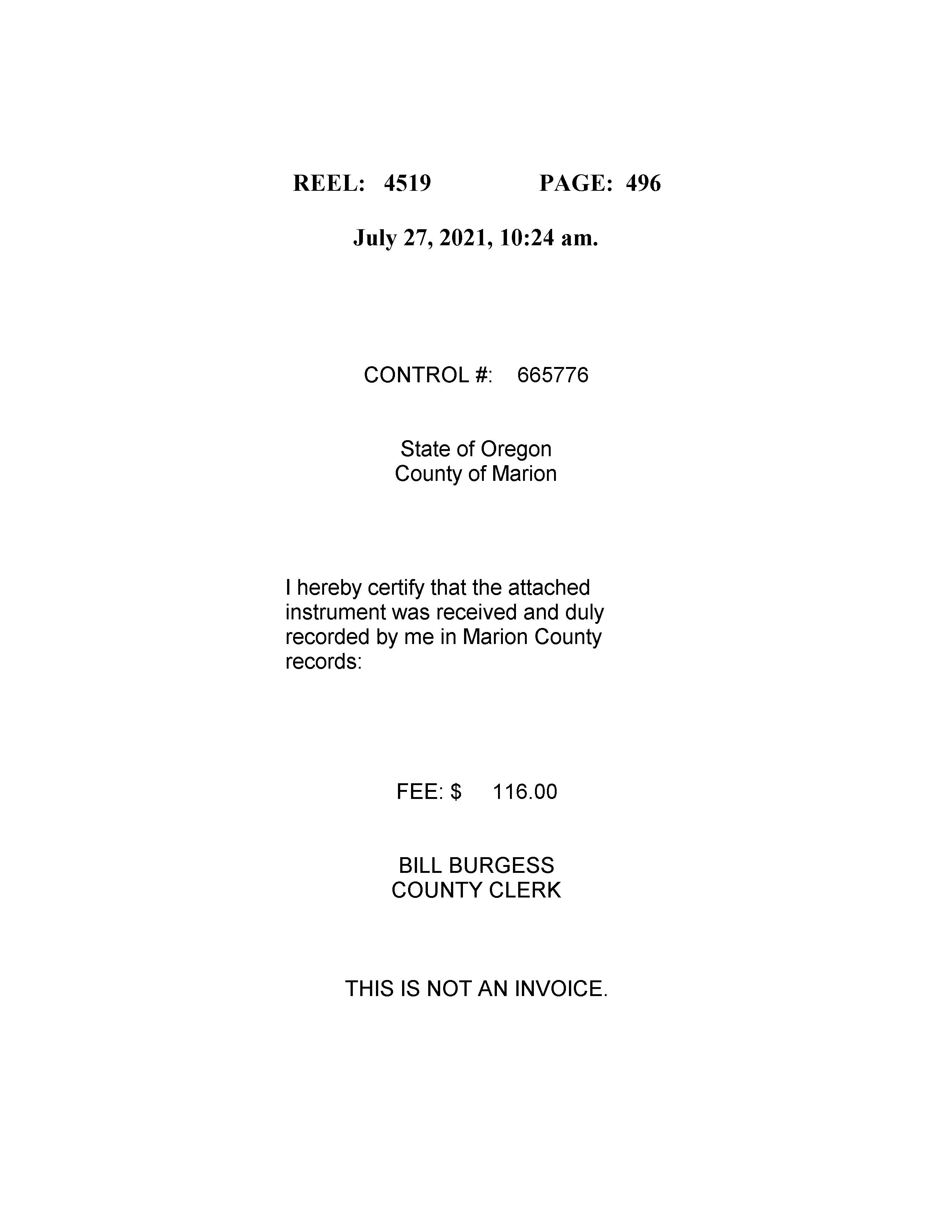 REEL: 4519 PAGE: 496

July 27, 2021, 10:24 am.

CONTROL #: 665776

State of Oregon
County of Marion

I hereby certify that the attached instrument was received and duly recorded by me in Marion County records:

FEE: $ 116.00

BILL BURGESS
COUNTY CLERK

THIS IS NOT AN INVOICE.